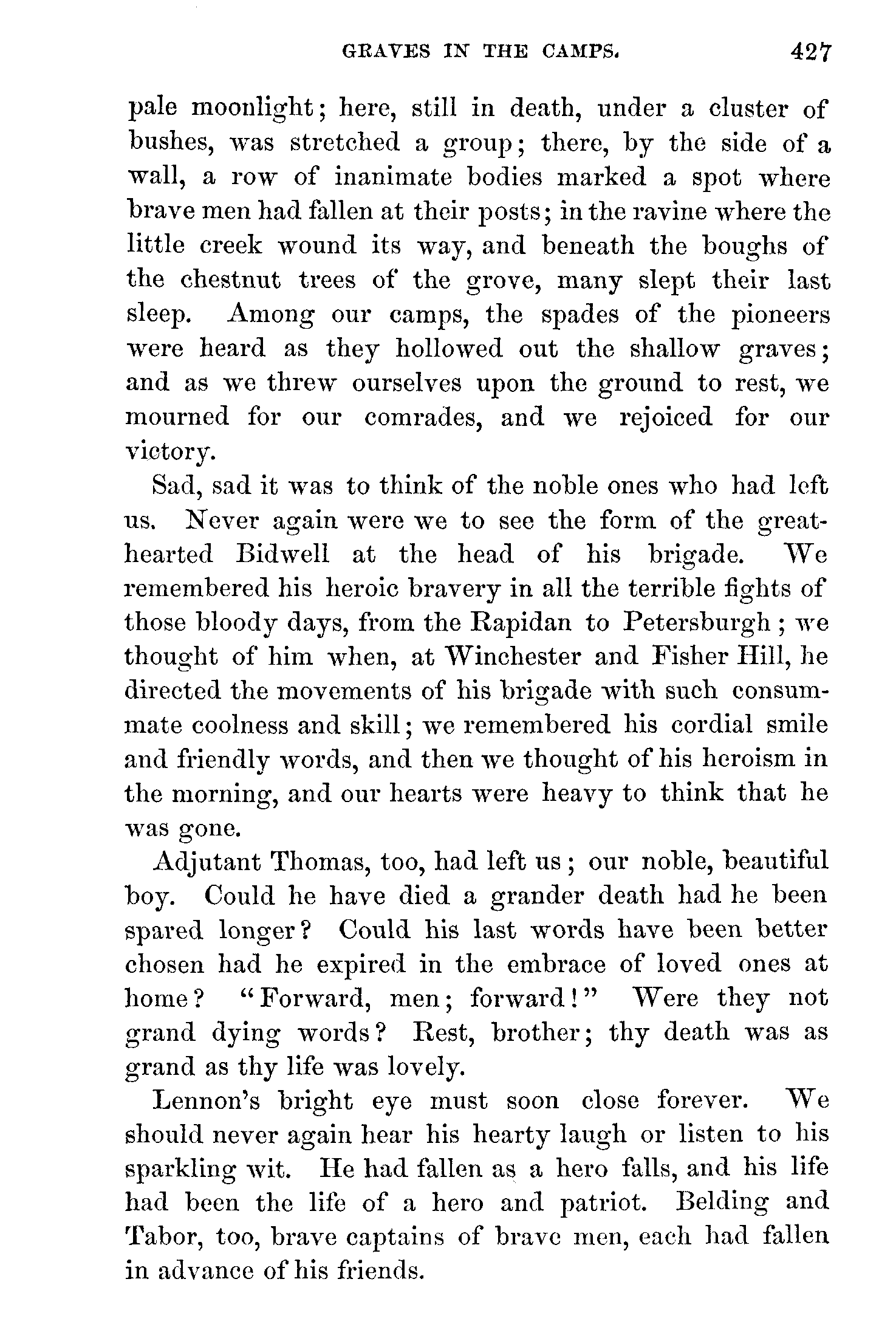 GRAVES IN THE CAMPS. 427

pale moonlight; here, still in death, under a cluster of bushes, was stretched a group; there, by the side of a wall, a row of inanimate bodies marked a spot where brave men had fallen at their posts; in the ravine where the little creek wound its way, and beneath the boughs of the chestnut trees of the grove, many slept their last sleep. Among our camps, the spades of the pioneers were heard as they hollowed out the shallow graves; and as we threw ourselves upon the ground to rest, we mourned for our comrades, and we rejoiced for our victory.

Sad, sad it was to think of the noble ones who had left us. Never again were we to see the form of the great-hearted Bidwell at the head of his brigade. We remembered his heroic bravery in all the terrible fights of those bloody days, from the Rapidan to Petersburgh; we thought of him when, at Winchester and Fisher Hill, he directed the movements of his brigade with such consummate coolness and skill; we remembered his cordial smile and friendly words, and then we thought of his heroism in the morning, and our hearts were heavy to think that he was gone.

Adjutant Thomas, too, had left us; our noble, beautiful boy. Could he have died a grander death had he been spared longer? Could his last words have been better chosen had he expired in the embrace of loved ones at home? "Forward, men; forward!" Were they not grand dying words? Rest, brother; thy death was as grand as thy life was lovely.

Lennon's bright eye must soon close forever. We should never again hear his hearty laugh or listen to his sparkling wit. He had fallen as a hero falls, and his life had been the life of a hero and patriot. Belding and Tabor, too, brave captains of brave men, each had fallen in advance of his friends.